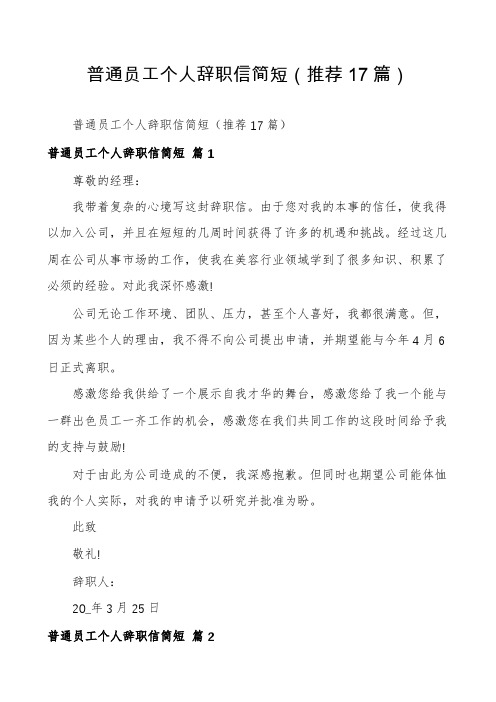 普通员工个人辞职信简短（推荐17篇）

普通员工个人辞职信简短（推荐17篇）

普通员工个人辞职信简短 篇1

尊敬的经理：

我带着复杂的心境写这封辞职信。由于您对我的本事的信任，使我得以加入公司，并且在短短的几周时间获得了许多的机遇和挑战。经过这几周在公司从事市场的工作，使我在美容行业领域学到了很多知识、积累了必须的经验。对此我深怀感激!

公司无论工作环境、团队、压力，甚至个人喜好，我都很满意。但，因为某些个人的理由，我不得不向公司提出申请，并期望能与今年4月6日正式离职。

感激您给我供给了一个展示自我才华的舞台，感激您给了我一个能与一群出色员工一齐工作的机会，感激您在我们共同工作的这段时间给予我的支持与鼓励!

对于由此为公司造成的不便，我深感抱歉。但同时也期望公司能体恤我的个人实际，对我的申请予以研究并批准为盼。

此致

敬礼!

辞职人：

20_年3月25日

普通员工个人辞职信简短 篇2